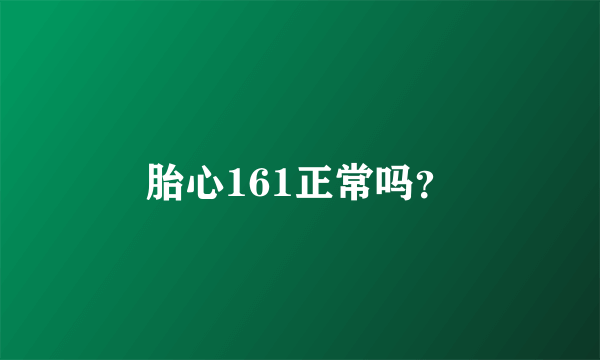 胎心161正常吗?